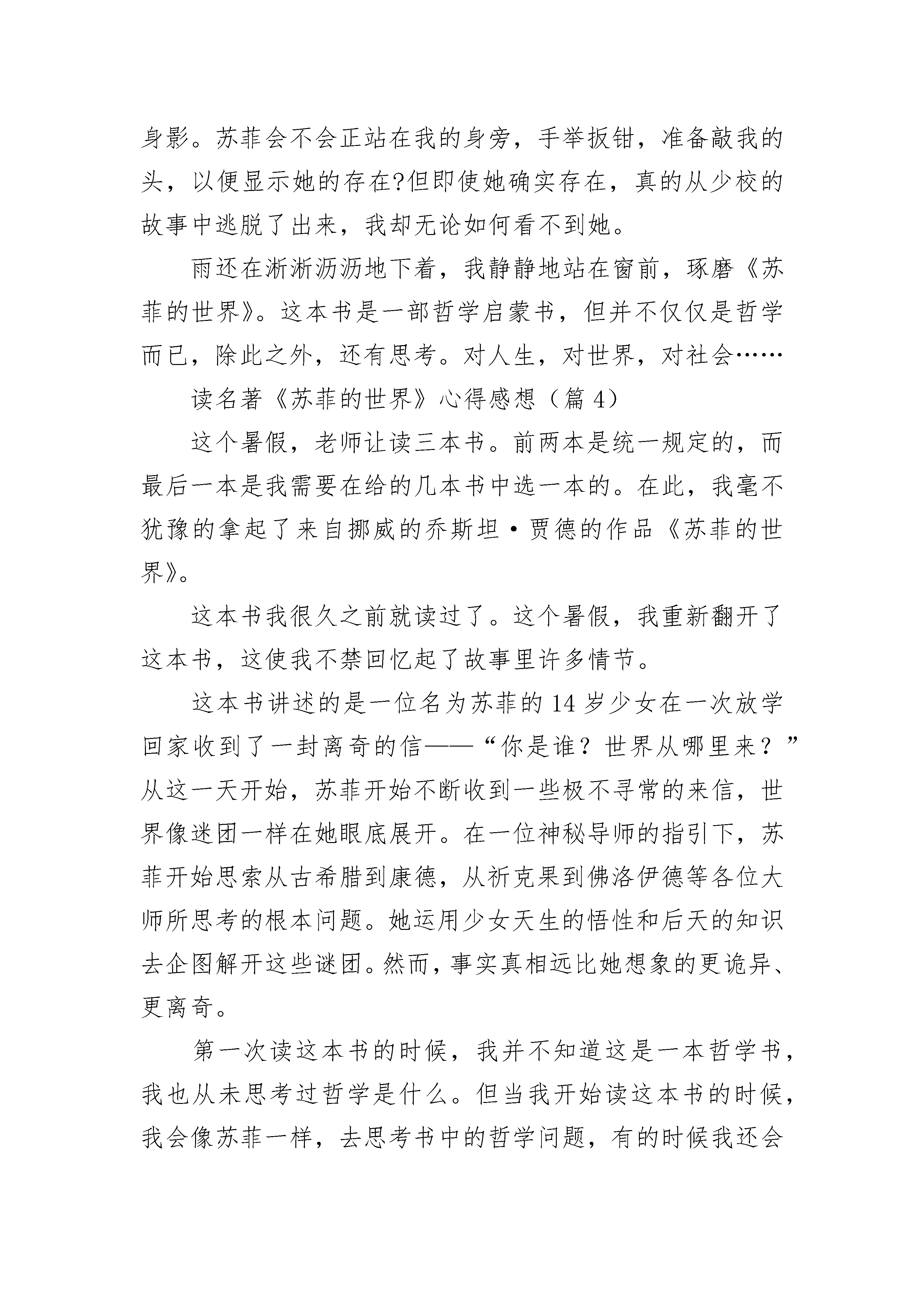 身影。苏菲会不会正站在我的身旁，手举扳钳，准备敲我的头，以便显示她的存在?但即使她确实存在，真的从少校的故事中逃脱了出来，我却无论如何看不到她。

雨还在淅淅沥沥地下着，我静静地站在窗前，琢磨《苏菲的世界》。这本书是一部哲学启蒙书，但并不仅仅是哲学而已，除此之外，还有思考。对人生，对世界，对社会……

读名著《苏菲的世界》心得感想（篇 4）

这个暑假，老师让读三本书。前两本是统一规定的，而最后一本是我需要在给的几本书中选一本的。在此，我毫不犹豫的拿起了来自挪威的乔斯坦·贾德的作品《苏菲的世界》。

这本书我很久之前就读过了。这个暑假，我重新翻开了这本书，这使我不禁回忆起了故事里许多情节。

这本书讲述的是一位名为苏菲的 14 岁少女在一次放学回家收到了一封离奇的信——“你是谁？世界从哪里来？”从这一天开始，苏菲开始不断收到一些极不寻常的来信，世界像迷团一样在她眼底展开。在一位神秘导师的指引下，苏菲开始思索从古希腊到康德，从祈克果到佛洛伊德等各位大师所思考的根本问题。她运用少女天生的悟性和后天的知识去企图解开这些谜团。然而，事实真相远比她想象的更诡异、更离奇。

第一次读这本书的时候，我并不知道这是一本哲学书，我也从未思考过哲学是什么。但当我开始读这本书的时候，我会像苏菲一样，去思考书中的哲学问题，有的时候我还会